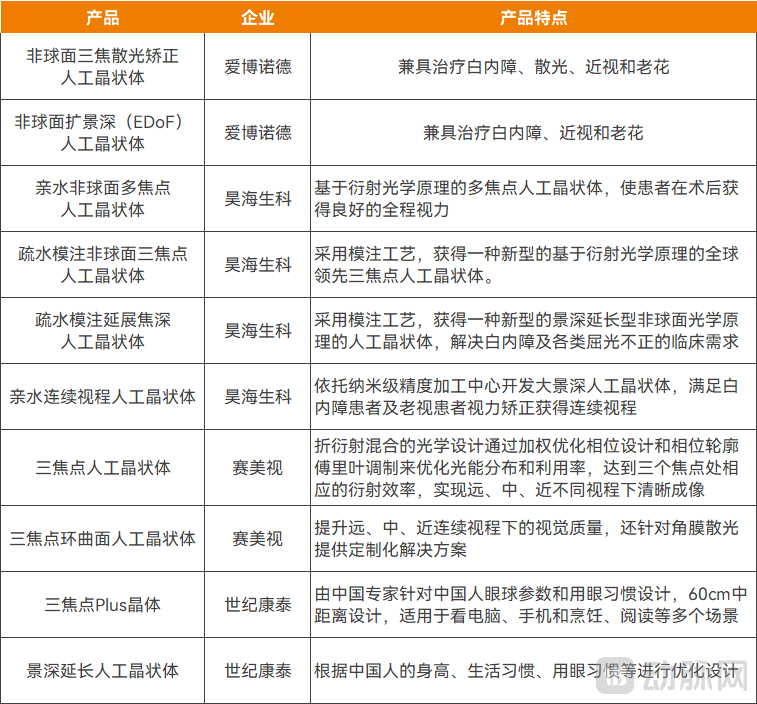 | 产品 | 企业 | 产品特点 |
|---|---|---|
| 非球面三焦散光矫正人工晶状体 | 爱博诺德 | 兼具治疗白内障、散光、近视和老花 |
| 非球面扩景深（EDoF）人工晶状体 | 爱博诺德 | 兼具治疗白内障、近视和老花 |
| 亲水非球面多焦点人工晶状体 | 昊海生科 | 基于衍射光学原理的多焦点人工晶状体，使患者在术后获得良好的全程视力 |
| 疏水模注非球面三焦点人工晶状体 | 昊海生科 | 采用模注工艺，获得一种新型的基于衍射光学原理的全球领先三焦点人工晶状体。 |
| 疏水模注延展焦深人工晶状体 | 昊海生科 | 采用模注工艺，获得一种新型的景深延长型非球面光学原理的人工晶状体，解决白内障及各类屈光不正的临床需求 |
| 亲水连续视程人工晶状体 | 昊海生科 | 依托纳米级精度加工中心开发大景深人工晶状体，满足白内障患者及老视患者视力矫正获得连续视程 |
| 三焦点人工晶状体 | 赛美视 | 折衍射混合的光学设计通过加权优化相位设计和相位轮廓傅里叶调制来优化光能分布和利用率，达到三个焦点处相应的衍射效率，实现远、中、近不同视程下清晰成像 |
| 三焦点环曲面人工晶状体 | 赛美视 | 提升远、中、近连续视程下的视觉质量，还针对角膜散光提供定制化解决方案 |
| 三焦点Plus晶体 | 世纪康泰 | 由中国专家针对中国人眼球参数和用眼习惯设计，60cm中距离设计，适用于看电脑、手机和烹饪、阅读等多个场景 |
| 景深延长人工晶状体 | 世纪康泰 | 根据中国人的身高、生活习惯、用眼习惯等进行优化设计 |

动脉网